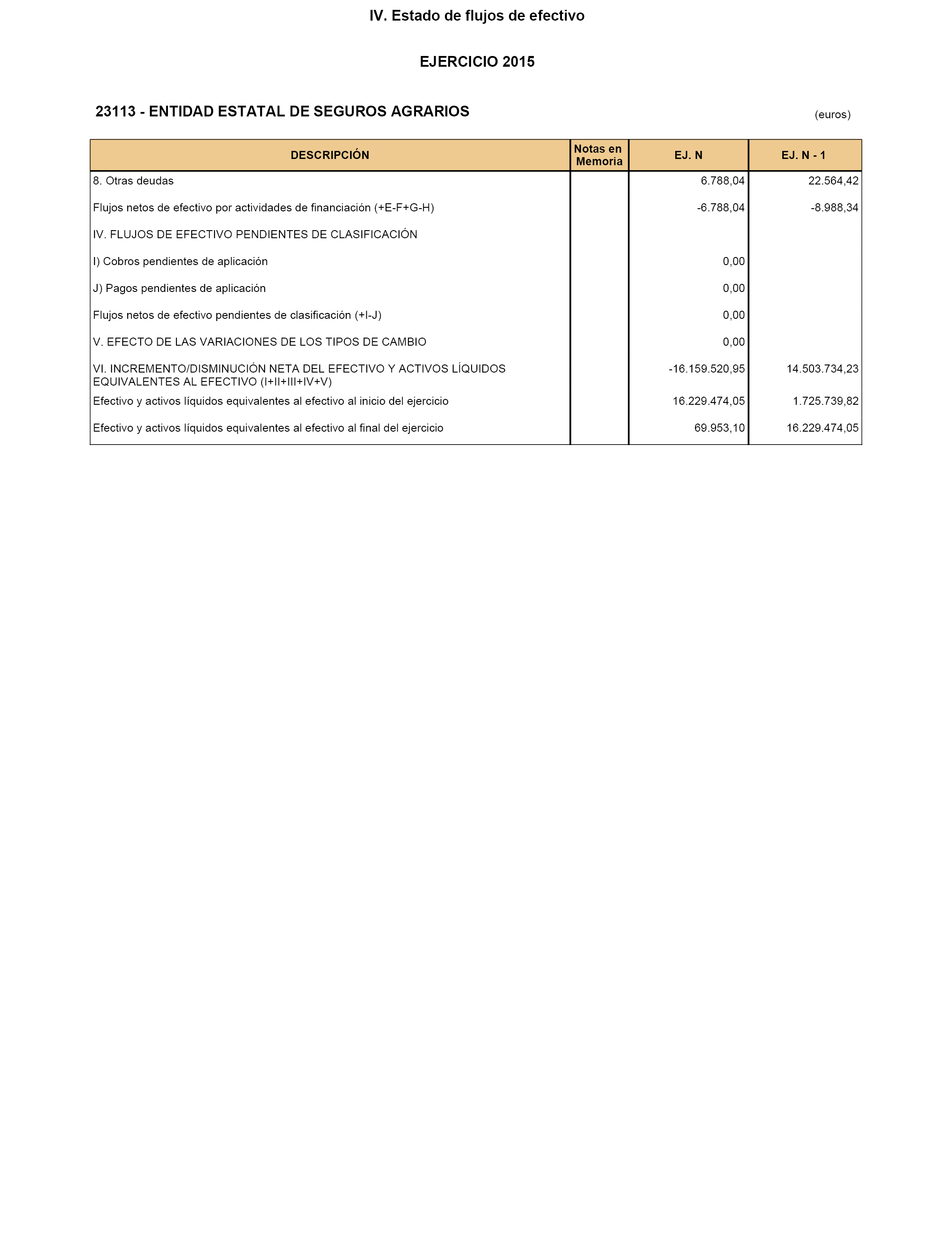 IV. Estado de flujos de efectivo

EJERCICIO 2015

23113 - ENTIDAD ESTATAL DE SEGUROS AGRARIOS

(euros)

| DESCRIPCIÓN | Notas en Memoria | EJ. N | EJ. N - 1 |
|---|---|---|---|
| 8. Otras deudas | | 6.788,04 | 22.564,42 |
| Flujos netos de efectivo por actividades de financiación (+E-F+G-H) | | -6.788,04 | -8.988,34 |
| IV. FLUJOS DE EFECTIVO PENDIENTES DE CLASIFICACIÓN | | | |
| I) Cobros pendientes de aplicación | | 0,00 | |
| J) Pagos pendientes de aplicación | | 0,00 | |
| Flujos netos de efectivo pendientes de clasificación (+I-J) | | 0,00 | |
| V. EFECTO DE LAS VARIACIONES DE LOS TIPOS DE CAMBIO | | 0,00 | |
| VI. INCREMENTO/DISMINUCIÓN NETA DEL EFECTIVO Y ACTIVOS LÍQUIDOS EQUIVALENTES AL EFECTIVO (I+II+III+IV+V) | | -16.159.520,95 | 14.503.734,23 |
| Efectivo y activos líquidos equivalentes al efectivo al inicio del ejercicio | | 16.229.474,05 | 1.725.739,82 |
| Efectivo y activos líquidos equivalentes al efectivo al final del ejercicio | | 69.953,10 | 16.229.474,05 |